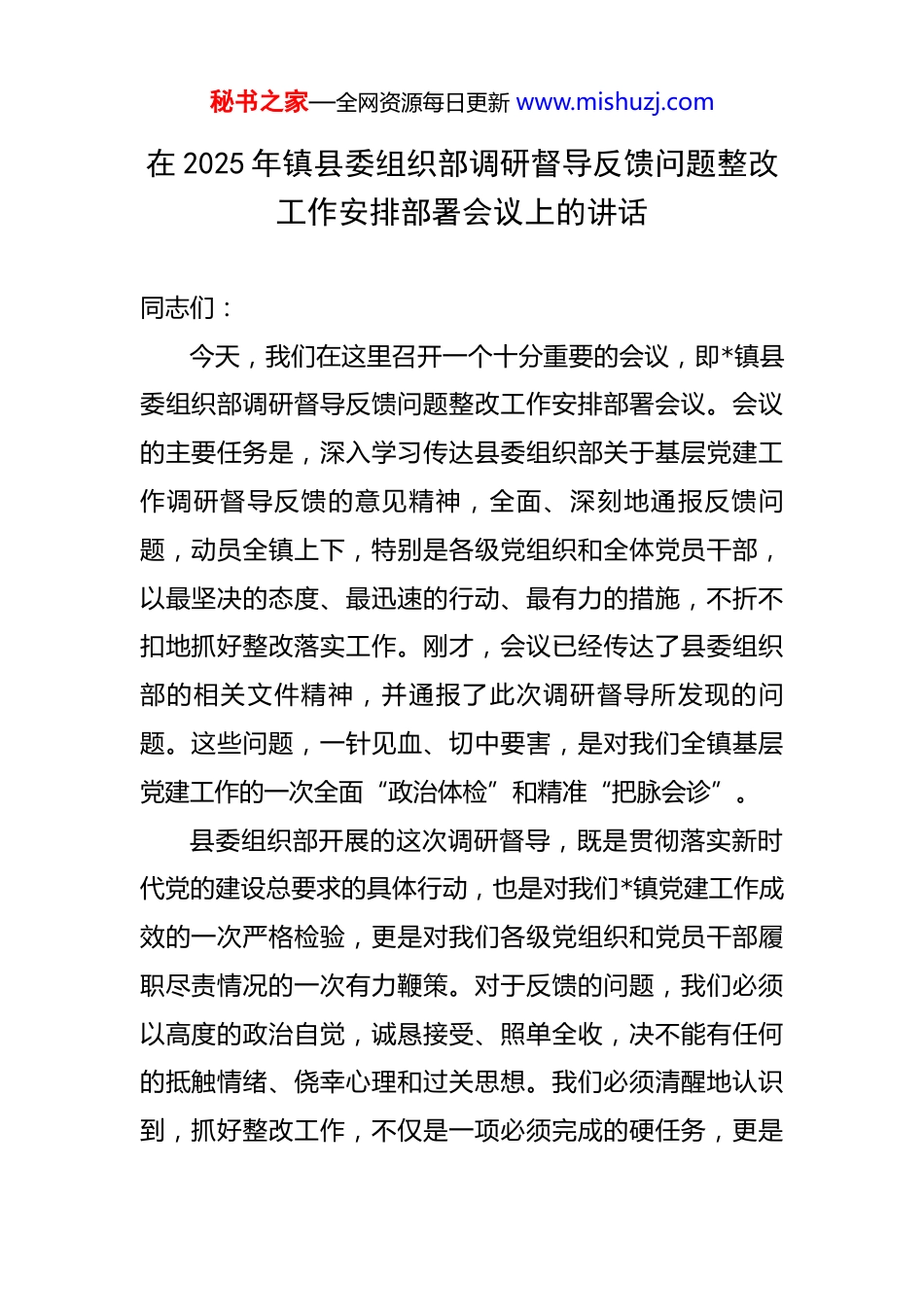 秘书之家—全网资源每日更新 www.mishuzj.com

在 2025 年镇县委组织部调研督导反馈问题整改工作安排部署会议上的讲话

同志们：

今天，我们在这里召开一个十分重要的会议，即*镇县委组织部调研督导反馈问题整改工作安排部署会议。会议的主要任务是，深入学习传达县委组织部关于基层党建工作调研督导反馈的意见精神，全面、深刻地通报反馈问题，动员全镇上下，特别是各级党组织和全体党员干部，以最坚决的态度、最迅速的行动、最有力的措施，不折不扣地抓好整改落实工作。刚才，会议已经传达了县委组织部的相关文件精神，并通报了此次调研督导所发现的问题。这些问题，一针见血、切中要害，是对我们全镇基层党建工作的一次全面“政治体检”和精准“把脉会诊”。

县委组织部开展的这次调研督导，既是贯彻落实新时代党的建设总要求的具体行动，也是对我们*镇党建工作成效的一次严格检验，更是对我们各级党组织和党员干部履职尽责情况的一次有力鞭策。对于反馈的问题，我们必须以高度的政治自觉，诚恳接受、照单全收，决不能有任何的抵触情绪、侥幸心理和过关思想。我们必须清醒地认识到，抓好整改工作，不仅是一项必须完成的硬任务，更是